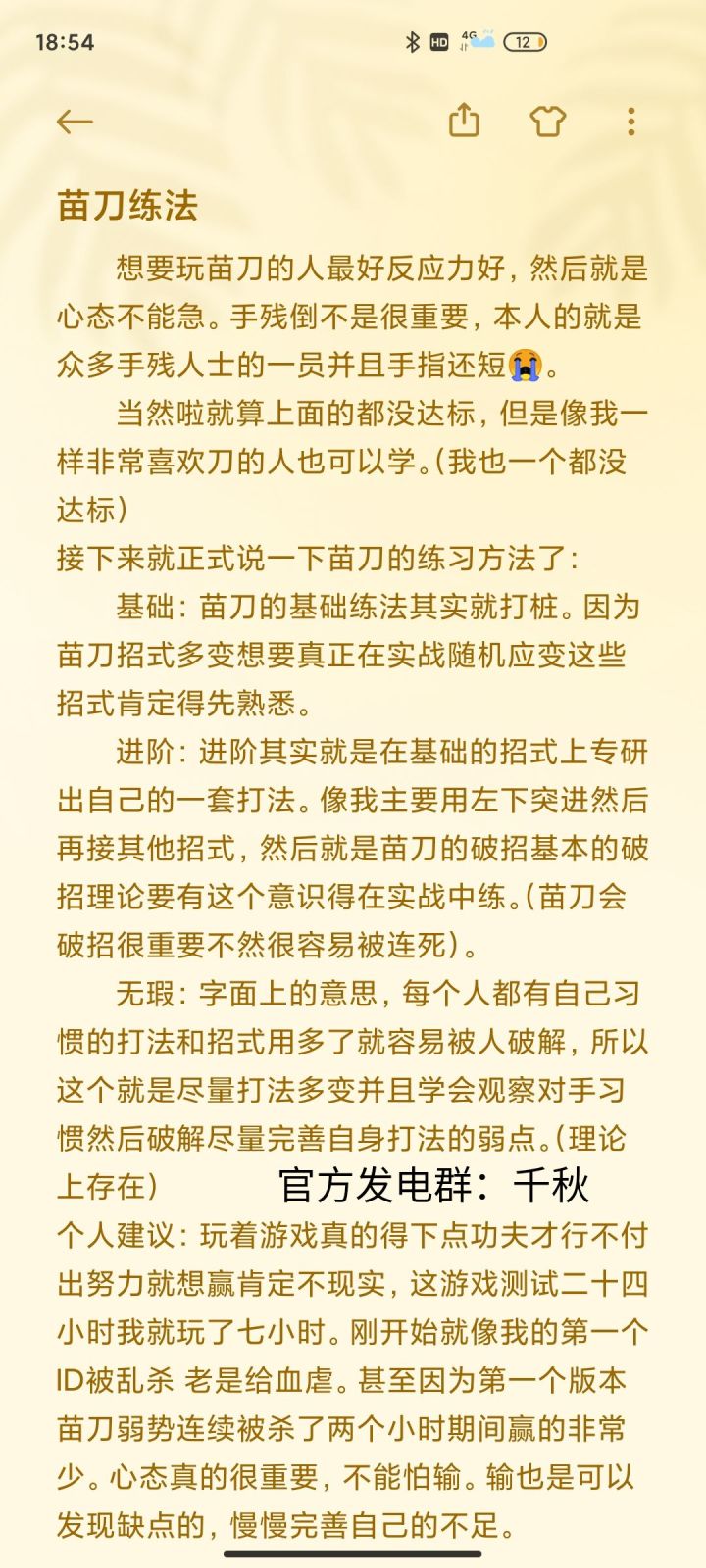 18:54

HD 4G 12

苗刀练法

想要玩苗刀的人最好反应力好，然后就是心态不能急。手残倒不是很重要，本人的就是众多手残人士的一员并且手指还短😭。

当然啦就算上面的都没达标，但是像我一样非常喜欢刀的人也可以学。(我也一个都没达标)

接下来就正式说一下苗刀的练习方法了：

基础：苗刀的基础练法其实就打桩。因为苗刀招式多变想要真正在实战随机应变这些招式肯定得先熟悉。

进阶：进阶其实就是在基础的招式上专研出自己的一套打法。像我主要用左下突进然后再接其他招式，然后就是苗刀的破招基本的破招理论要有这个意识得在实战中练。(苗刀会破招很重要不然很容易被连死)。

无瑕：字面上的意思，每个人都有自己习惯的打法和招式用多了就容易被人破解，所以这个就是尽量打法多变并且学会观察对手习惯然后破解尽量完善自身打法的弱点。(理论上存在)

官方发电群：千秋

个人建议：玩着游戏真的得下点功夫才行不付出努力就想赢肯定不现实，这游戏测试二十四小时我就玩了七小时。刚开始就像我的第一个ID被乱杀 老是给血虐。甚至因为第一个版本苗刀弱势连续被杀了两个小时期间赢的非常少。心态真的很重要，不能怕输。输也是可以发现缺点的，慢慢完善自己的不足。